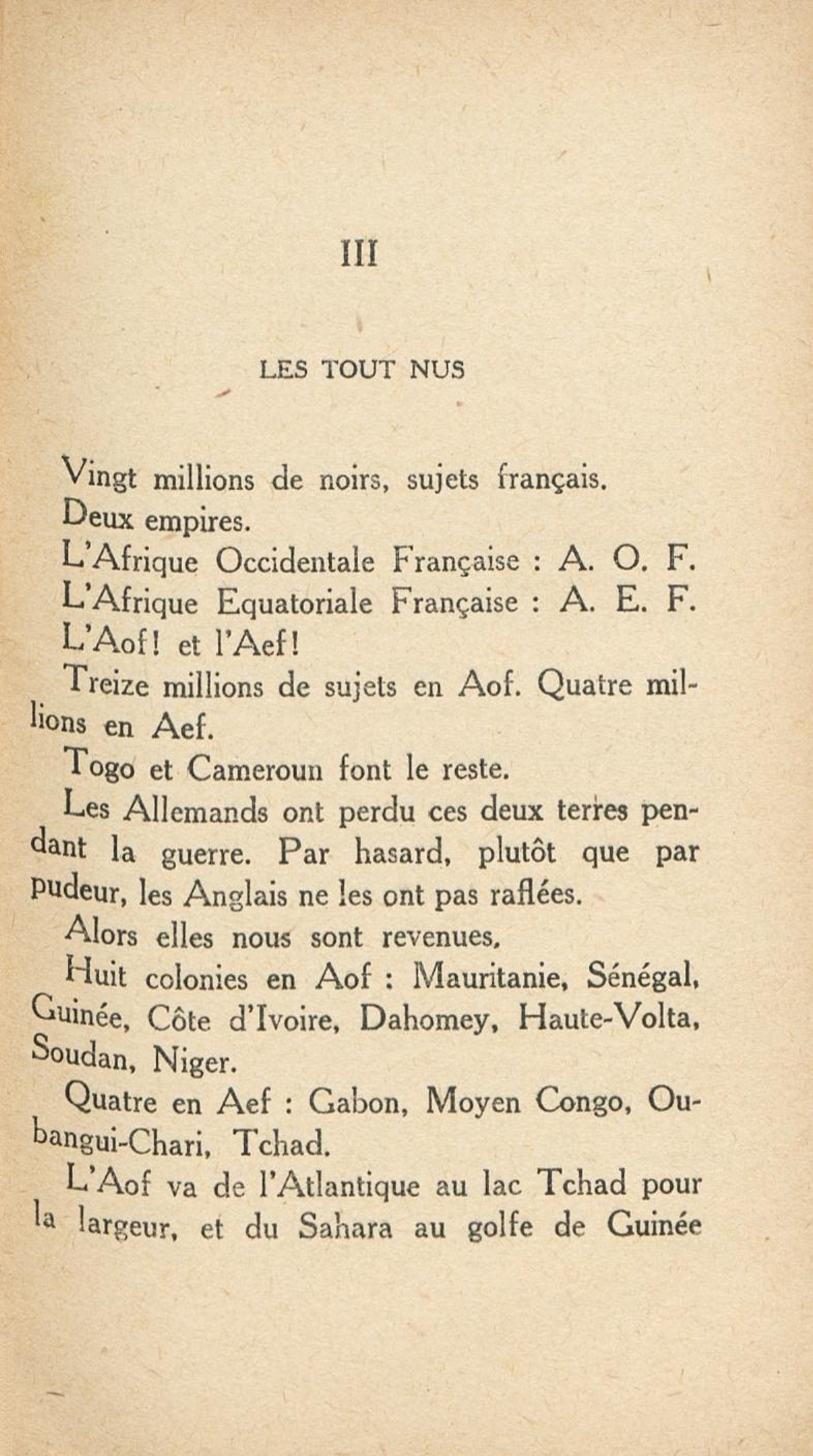 III

LES TOUT NUS

Vingt millions de noirs, sujets français.

Deux empires.

L'Afrique Occidentale Française : A. O. F.

L'Afrique Equatoriale Française : A. E. F.

L'Aof! et l'Aef!

Treize millions de sujets en Aof. Quatre millions en Aef.

Togo et Cameroun font le reste.

Les Allemands ont perdu ces deux terres pendant la guerre. Par hasard, plutôt que par pudeur, les Anglais ne les ont pas raflées.

Alors elles nous sont revenues.

Huit colonies en Aof : Mauritanie, Sénégal, Guinée, Côte d'Ivoire, Dahomey, Haute-Volta, Soudan, Niger.

Quatre en Aef : Gabon, Moyen Congo, Oubangui-Chari, Tchad.

L'Aof va de l'Atlantique au lac Tchad pour la largeur, et du Sahara au golfe de Guinée